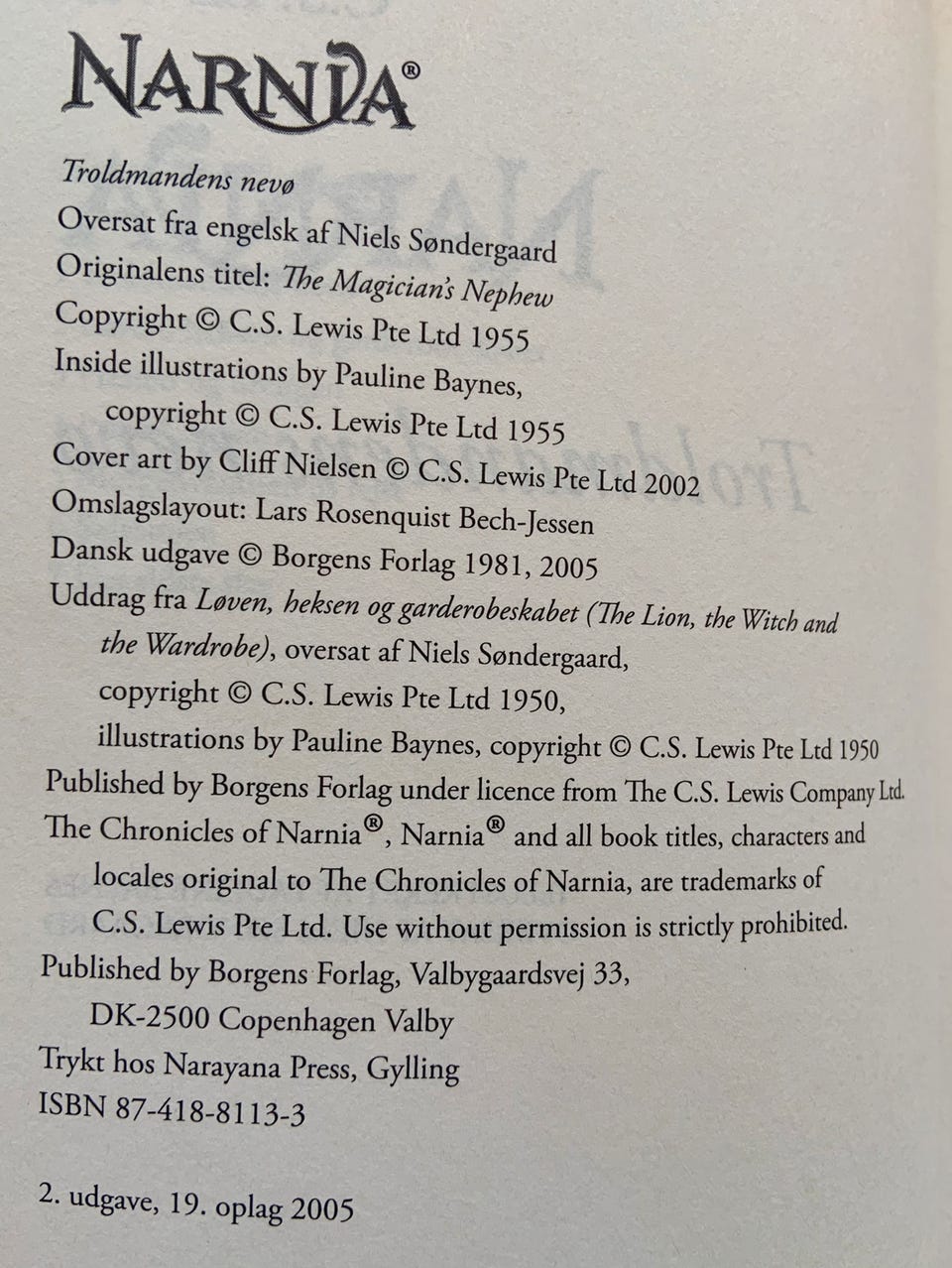 NARNIA®

Troldmandens nevø
Oversat fra engelsk af Niels Søndergaard
Originalens titel: The Magician's Nephew
Copyright © C.S. Lewis Pte Ltd 1955
Inside illustrations by Pauline Baynes, copyright © C.S. Lewis Pte Ltd 1955
Cover art by Cliff Nielsen © C.S. Lewis Pte Ltd 2002
Omslagslayout: Lars Rosenquist Bech-Jessen
Dansk udgave © Borgens Forlag 1981, 2005
Uddrag fra Løven, heksen og garderobeskabet (The Lion, the Witch and the Wardrobe), oversat af Niels Søndergaard, copyright © C.S. Lewis Pte Ltd 1950, illustrations by Pauline Baynes, copyright © C.S. Lewis Pte Ltd 1950
Published by Borgens Forlag under licence from The C.S. Lewis Company Ltd.
The Chronicles of Narnia®, Narnia® and all book titles, characters and locales original to The Chronicles of Narnia, are trademarks of C.S. Lewis Pte Ltd. Use without permission is strictly prohibited.
Published by Borgens Forlag, Valbygaardsvej 33, DK-2500 Copenhagen Valby
Trykt hos Narayana Press, Gylling
ISBN 87-418-8113-3

2. udgave, 19. oplag 2005